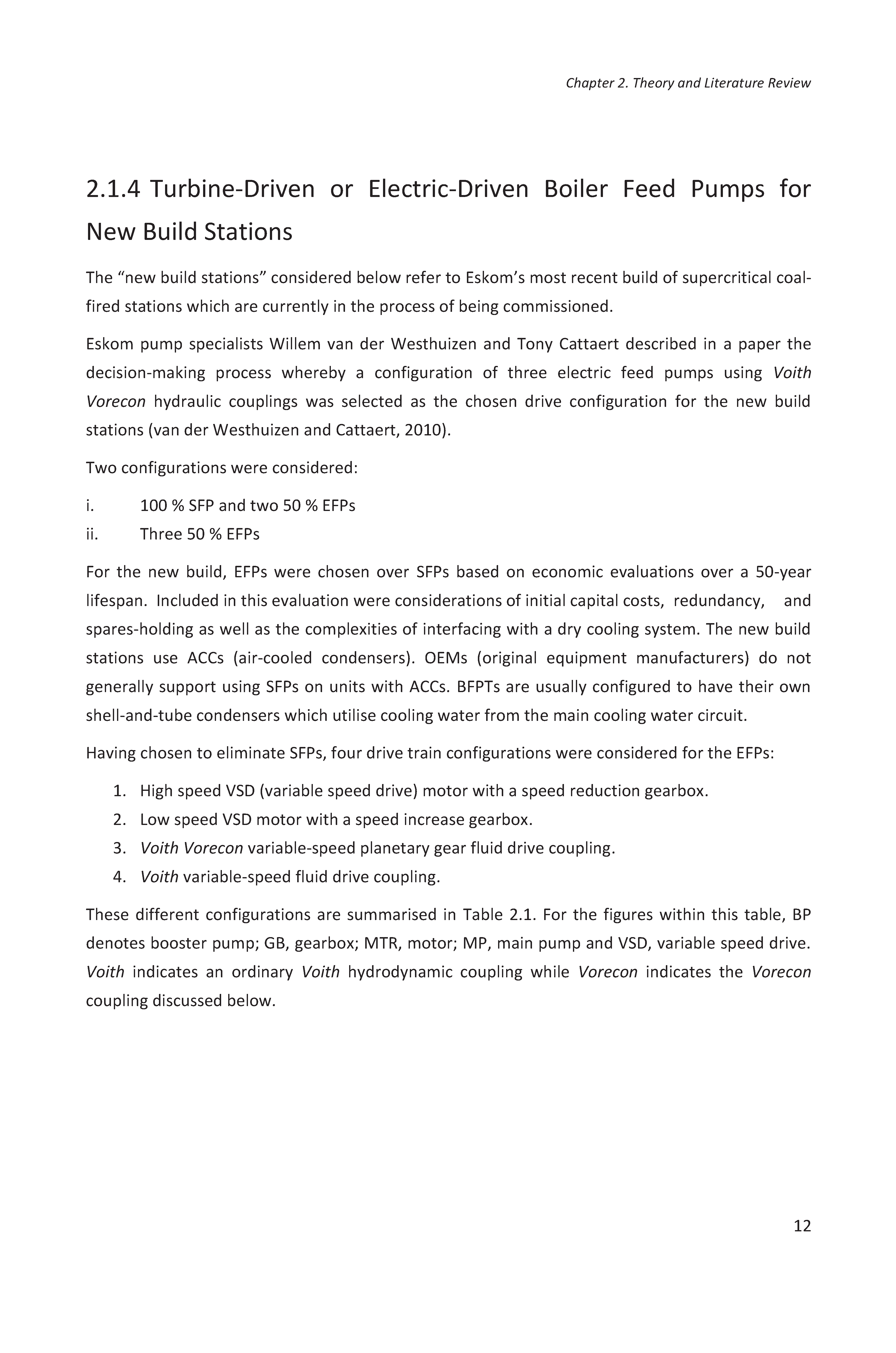 Chapter 2. Theory and Literature Review

2.1.4 Turbine-Driven or Electric-Driven Boiler Feed Pumps for New Build Stations

The “new build stations” considered below refer to Eskom’s most recent build of supercritical coal-fired stations which are currently in the process of being commissioned.

Eskom pump specialists Willem van der Westhuizen and Tony Cattaert described in a paper the decision-making process whereby a configuration of three electric feed pumps using Voith Vorecon hydraulic couplings was selected as the chosen drive configuration for the new build stations (van der Westhuizen and Cattaert, 2010).

Two configurations were considered:

i. 100 % SFP and two 50 % EFPs
ii. Three 50 % EFPs

For the new build, EFPs were chosen over SFPs based on economic evaluations over a 50-year lifespan. Included in this evaluation were considerations of initial capital costs, redundancy, and spares-holding as well as the complexities of interfacing with a dry cooling system. The new build stations use ACCs (air-cooled condensers). OEMs (original equipment manufacturers) do not generally support using SFPs on units with ACCs. BFPTs are usually configured to have their own shell-and-tube condensers which utilise cooling water from the main cooling water circuit.

Having chosen to eliminate SFPs, four drive train configurations were considered for the EFPs:

1. High speed VSD (variable speed drive) motor with a speed reduction gearbox.
2. Low speed VSD motor with a speed increase gearbox.
3. Voith Vorecon variable-speed planetary gear fluid drive coupling.
4. Voith variable-speed fluid drive coupling.

These different configurations are summarised in Table 2.1. For the figures within this table, BP denotes booster pump; GB, gearbox; MTR, motor; MP, main pump and VSD, variable speed drive. Voith indicates an ordinary Voith hydrodynamic coupling while Vorecon indicates the Vorecon coupling discussed below.

12